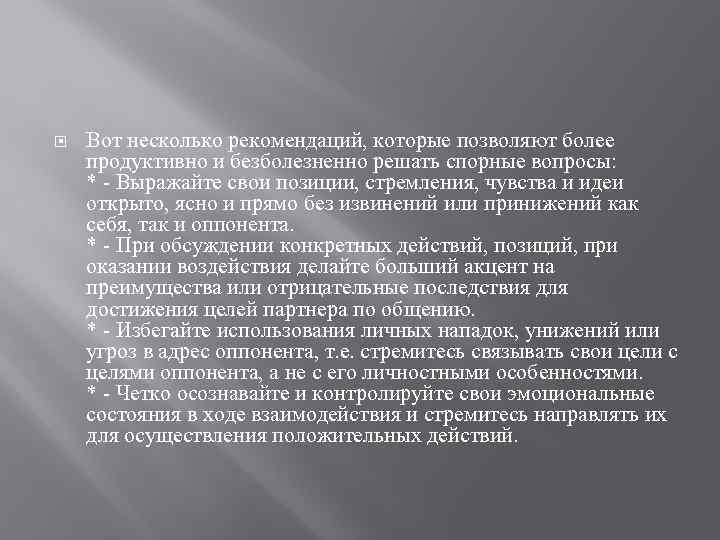 Вот несколько рекомендаций, которые позволяют более продуктивно и безболезненно решать спорные вопросы:
* - Выражайте свои позиции, стремления, чувства и идеи открыто, ясно и прямо без извинений или принижений как себя, так и оппонента.
* - При обсуждении конкретных действий, позиций, при оказании воздействия делайте больший акцент на преимущества или отрицательные последствия для достижения целей партнера по общению.
* - Избегайте использования личных нападок, унижений или угроз в адрес оппонента, т.е. стремитесь связывать свои цели с целями оппонента, а не с его личностными особенностями.
* - Четко осознавайте и контролируйте свои эмоциональные состояния в ходе взаимодействия и стремитесь направлять их для осуществления положительных действий.